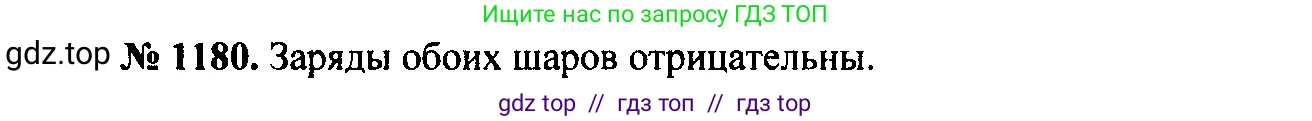 Ищите нас по запросу ГДЗ ТОП

gdz.top № 1180. Заряды обоих шаров отрицательны.

gdz top // гдз топ // гдз top